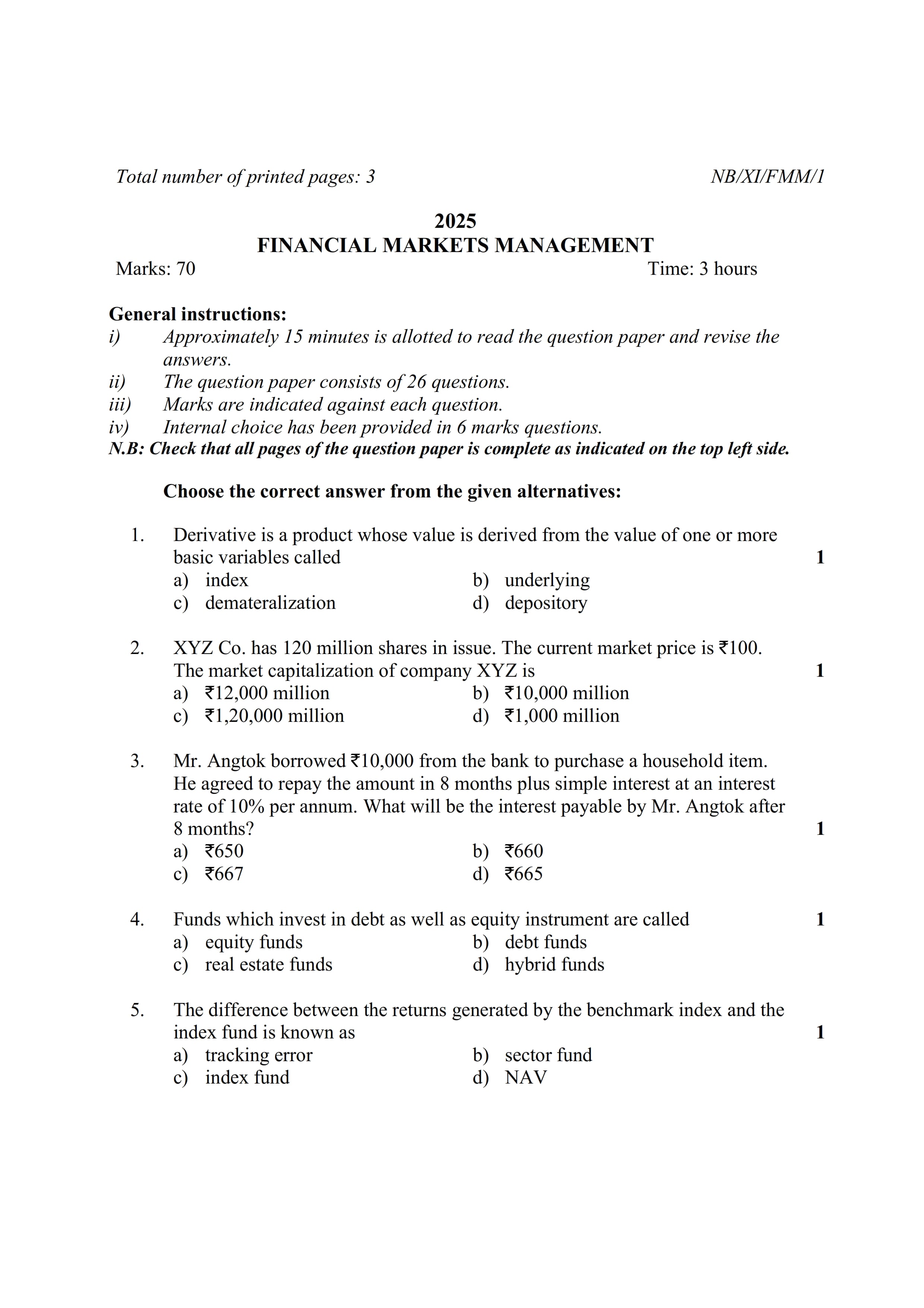 Total number of printed pages: 3 NB/XI/FMM/1

2025
FINANCIAL MARKETS MANAGEMENT

Marks: 70 Time: 3 hours

General instructions:
i) Approximately 15 minutes is allotted to read the question paper and revise the answers.
ii) The question paper consists of 26 questions.
iii) Marks are indicated against each question.
iv) Internal choice has been provided in 6 marks questions.
N.B: Check that all pages of the question paper is complete as indicated on the top left side.

Choose the correct answer from the given alternatives:

1. Derivative is a product whose value is derived from the value of one or more basic variables called 1
a) index
b) underlying
c) demateralization
d) depository

2. XYZ Co. has 120 million shares in issue. The current market price is ₹100. The market capitalization of company XYZ is 1
a) ₹12,000 million
b) ₹10,000 million
c) ₹1,20,000 million
d) ₹1,000 million

3. Mr. Angtok borrowed ₹10,000 from the bank to purchase a household item. He agreed to repay the amount in 8 months plus simple interest at an interest rate of 10% per annum. What will be the interest payable by Mr. Angtok after 8 months? 1
a) ₹650
b) ₹660
c) ₹667
d) ₹665

4. Funds which invest in debt as well as equity instrument are called 1
a) equity funds
b) debt funds
c) real estate funds
d) hybrid funds

5. The difference between the returns generated by the benchmark index and the index fund is known as 1
a) tracking error
b) sector fund
c) index fund
d) NAV